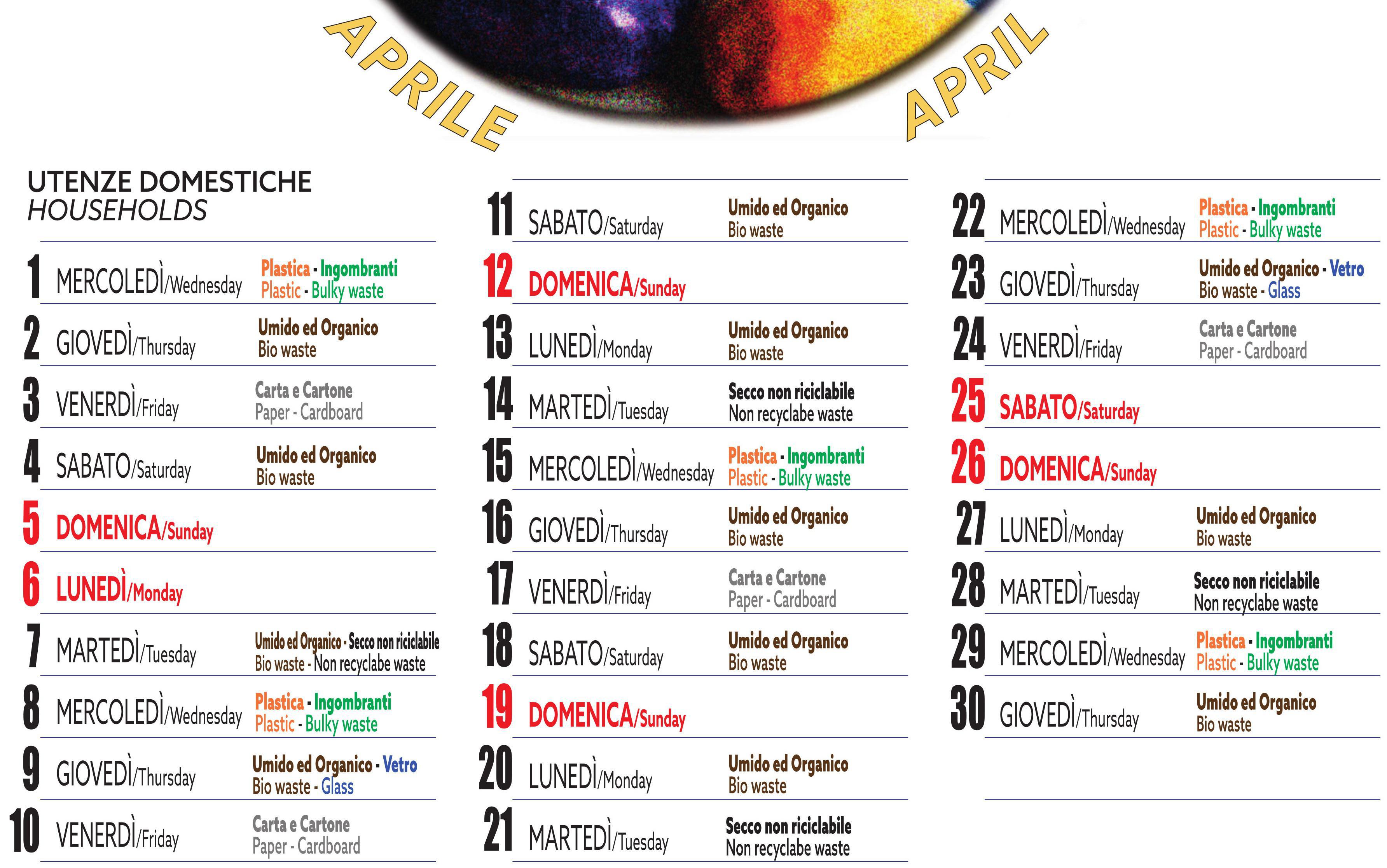 APRILE APRIL

UTENZE DOMESTICHE
HOUSEHOLDS

1 MERCOLEDÌ/Wednesday Plastica - Ingombranti Plastic - Bulky waste

2 GIOVEDÌ/Thursday Umido ed Organico Bio waste

3 VENERDÌ/Friday Carta e Cartone Paper - Cardboard

4 SABATO/Saturday Umido ed Organico Bio waste

5 DOMENICA/Sunday

6 LUNEDÌ/Monday

7 MARTEDÌ/Tuesday Umido ed Organico - Secco non riciclabile Bio waste - Non recyclabe waste

8 MERCOLEDÌ/Wednesday Plastica - Ingombranti Plastic - Bulky waste

9 GIOVEDÌ/Thursday Umido ed Organico - Vetro Bio waste - Glass

10 VENERDÌ/Friday Carta e Cartone Paper - Cardboard

11 SABATO/Saturday Umido ed Organico Bio waste

12 DOMENICA/Sunday

13 LUNEDÌ/Monday Umido ed Organico Bio waste

14 MARTEDÌ/Tuesday Secco non riciclabile Non recyclabe waste

15 MERCOLEDÌ/Wednesday Plastica - Ingombranti Plastic - Bulky waste

16 GIOVEDÌ/Thursday Umido ed Organico Bio waste

17 VENERDÌ/Friday Carta e Cartone Paper - Cardboard

18 SABATO/Saturday Umido ed Organico Bio waste

19 DOMENICA/Sunday

20 LUNEDÌ/Monday Umido ed Organico Bio waste

21 MARTEDÌ/Tuesday Secco non riciclabile Non recyclabe waste

22 MERCOLEDÌ/Wednesday Plastica - Ingombranti Plastic - Bulky waste

23 GIOVEDÌ/Thursday Umido ed Organico - Vetro Bio waste - Glass

24 VENERDÌ/Friday Carta e Cartone Paper - Cardboard

25 SABATO/Saturday

26 DOMENICA/Sunday

27 LUNEDÌ/Monday Umido ed Organico Bio waste

28 MARTEDÌ/Tuesday Secco non riciclabile Non recyclabe waste

29 MERCOLEDÌ/Wednesday Plastica - Ingombranti Plastic - Bulky waste

30 GIOVEDÌ/Thursday Umido ed Organico Bio waste